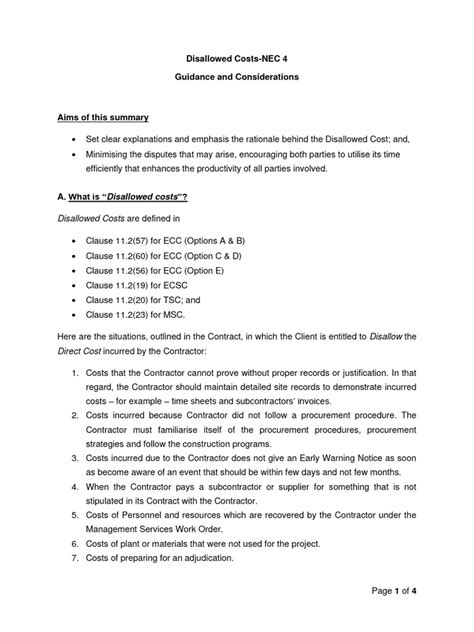 Disallowed Costs-NEC 4

Guidance and Considerations

Aims of this summary

• Set clear explanations and emphasis the rationale behind the Disallowed Cost; and,
• Minimising the disputes that may arise, encouraging both parties to utilise its time efficiently that enhances the productivity of all parties involved.

A. What is "Disallowed costs"?

Disallowed Costs are defined in

• Clause 11.2(57) for ECC (Options A & B)
• Clause 11.2(60) for ECC (Option C & D)
• Clause 11.2(56) for ECC (Option E)
• Clause 11.2(19) for ECSC
• Clause 11.2(20) for TSC; and
• Clause 11.2(23) for MSC.

Here are the situations, outlined in the Contract, in which the Client is entitled to Disallow the Direct Cost incurred by the Contractor:

1. Costs that the Contractor cannot prove without proper records or justification. In that regard, the Contractor should maintain detailed site records to demonstrate incurred costs – for example – time sheets and subcontractors' invoices.
2. Costs incurred because Contractor did not follow a procurement procedure. The Contractor must familiarise itself of the procurement procedures, procurement strategies and follow the construction programs.
3. Costs incurred due to the Contractor does not give an Early Warning Notice as soon as become aware of an event that should be within few days and not few months.
4. When the Contractor pays a subcontractor or supplier for something that is not stipulated in its Contract with the Contractor.
5. Costs of Personnel and resources which are recovered by the Contractor under the Management Services Work Order.
6. Costs of plant or materials that were not used for the project.
7. Costs of preparing for an adjudication.

Page 1 of 4